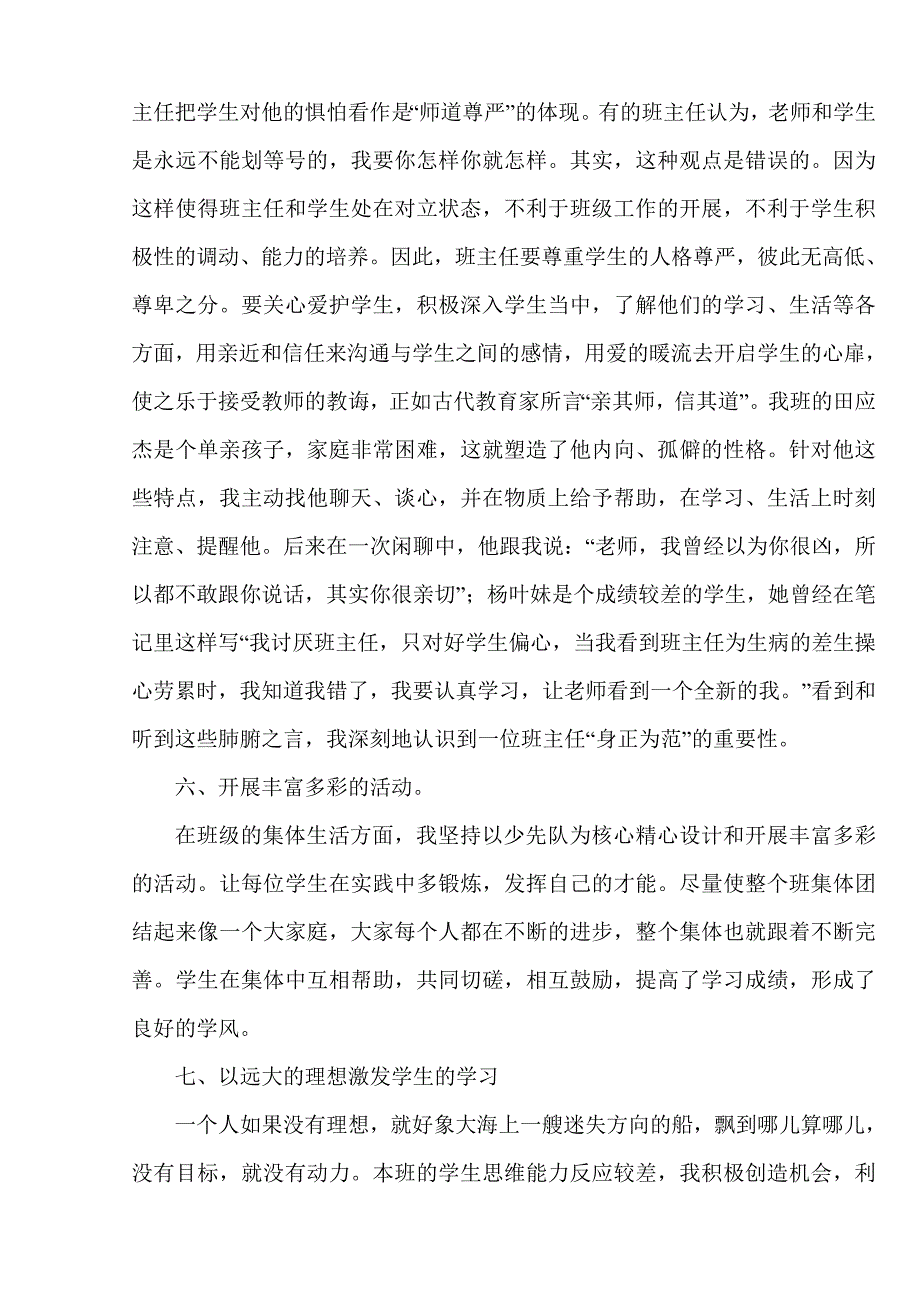 主任把学生对他的惧怕看作是“师道尊严”的体现。有的班主任认为，老师和学生是永远不能划等号的，我要你怎样你就怎样。其实，这种观点是错误的。因为这样使得班主任和学生处在对立状态，不利于班级工作的开展，不利于学生积极性的调动、能力的培养。因此，班主任要尊重学生的人格尊严，彼此无高低、尊卑之分。要关心爱护学生，积极深入学生当中，了解他们的学习、生活等各方面，用亲近和信任来沟通与学生之间的感情，用爱的暖流去开启学生的心扉，使之乐于接受教师的教诲，正如古代教育家所言“亲其师，信其道”。我班的田应杰是个单亲孩子，家庭非常困难，这就塑造了他内向、孤僻的性格。针对他这些特点，我主动找他聊天、谈心，并在物质上给予帮助，在学习、生活上时刻注意、提醒他。后来在一次闲聊中，他跟我说：“老师，我曾经以为你很凶，所以都不敢跟你说话，其实你很亲切”；杨叶妹是个成绩较差的学生，她曾经在笔记里这样写“我讨厌班主任，只对好学生偏心，当我看到班主任为生病的差生操心劳累时，我知道我错了，我要认真学习，让老师看到一个全新的我。”看到和听到这些肺腑之言，我深刻地认识到一位班主任“身正为范”的重要性。

六、开展丰富多彩的活动。

在班级的集体生活方面，我坚持以少先队为核心精心设计和开展丰富多彩的活动。让每位学生在实践中多锻炼，发挥自己的才能。尽量使整个班集体团结起来像一个大家庭，大家每个人都在不断的进步，整个集体也就跟着不断完善。学生在集体中互相帮助，共同切磋，相互鼓励，提高了学习成绩，形成了良好的学风。

七、以远大的理想激发学生的学习

一个人如果没有理想，就好象大海上一艘迷失方向的船，飘到哪儿算哪儿，没有目标，就没有动力。本班的学生思维能力反应较差，我积极创造机会，利